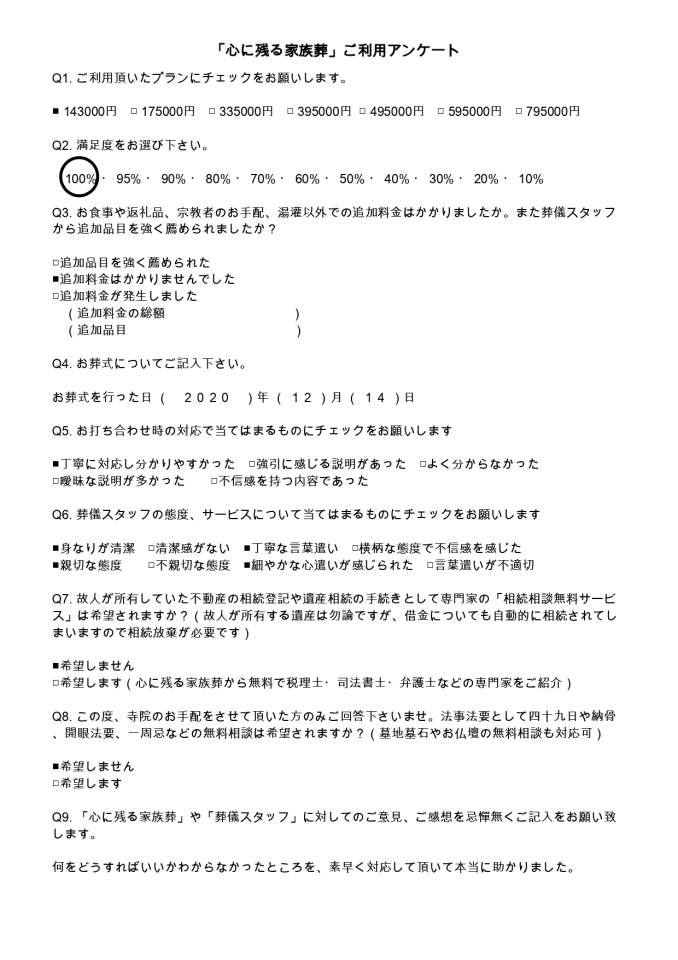 「心に残る家族葬」ご利用アンケート

Q1. ご利用頂いたプランにチェックをお願いします。

■ 143000円 □ 175000円 □ 335000円 □ 395000円 □ 495000円 □ 595000円 □ 795000円

Q2. 満足度をお選び下さい。

100%・ 95%・ 90%・ 80%・ 70%・ 60%・ 50%・ 40%・ 30%・ 20%・ 10%

Q3. お食事や返礼品、宗教者のお手配、湯灌以外での追加料金はかかりましたか。また葬儀スタッフから追加品目を強く薦められましたか？

□追加品目を強く薦められた
■追加料金はかかりませんでした
□追加料金が発生しました
（追加料金の総額 ）
（追加品目 ）

Q4. お葬式についてご記入下さい。

お葬式を行った日（ 2020 ）年（ 12 ）月（ 14 ）日

Q5. お打ち合わせ時の対応で当てはまるものにチェックをお願いします

■丁寧に対応し分かりやすかった □強引に感じる説明があった □よく分からなかった
□曖昧な説明が多かった □不信感を持つ内容であった

Q6. 葬儀スタッフの態度、サービスについて当てはまるものにチェックをお願いします

■身なりが清潔 □清潔感がない ■丁寧な言葉遣い □横柄な態度で不信感を感じた
■親切な態度 □不親切な態度 ■細やかな心遣いが感じられた □言葉遣いが不適切

Q7. 故人が所有していた不動産の相続登記や遺産相続の手続きとして専門家の「相続相談無料サービス」は希望されますか？（故人が所有する遺産は勿論ですが、借金についても自動的に相続されてしまいますので相続放棄が必要です）

■希望しません
□希望します（心に残る家族葬から無料で税理士・司法書士・弁護士などの専門家をご紹介）

Q8. この度、寺院のお手配をさせて頂いた方のみご回答下さいませ。法事法要として四十九日や納骨、開眼法要、一周忌などの無料相談は希望されますか？（墓地墓石やお仏壇の無料相談も対応可）

■希望しません
□希望します

Q9. 「心に残る家族葬」や「葬儀スタッフ」に対してのご意見、ご感想を忌憚無くご記入をお願い致します。

何をどうすればいいかわからなかったところを、素早く対応して頂いて本当に助かりました。